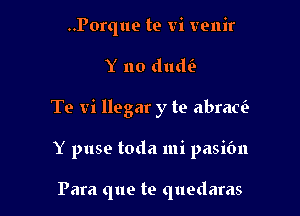 ..Porque te vi venir

Y no dudé

Te vi llegar y te abracé

Y puse toda mi pasión

Para que te quedaras